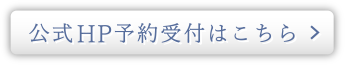 公式HP予約受付はこちら >